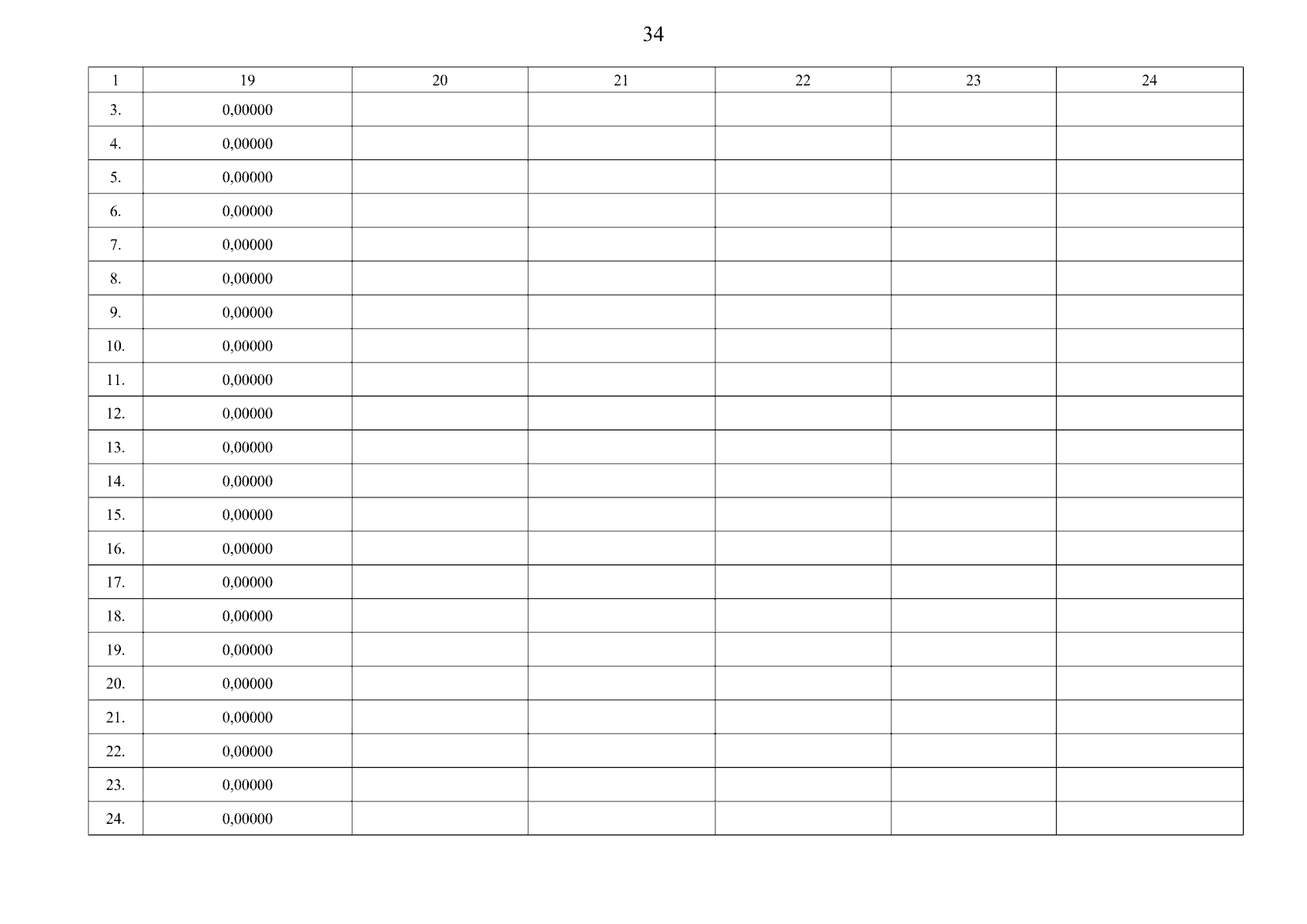 34

| 1 | 19 | 20 | 21 | 22 | 23 | 24 |
|---|---|---|---|---|---|---|
| 3. | 0,00000 | | | | | |
| 4. | 0,00000 | | | | | |
| 5. | 0,00000 | | | | | |
| 6. | 0,00000 | | | | | |
| 7. | 0,00000 | | | | | |
| 8. | 0,00000 | | | | | |
| 9. | 0,00000 | | | | | |
| 10. | 0,00000 | | | | | |
| 11. | 0,00000 | | | | | |
| 12. | 0,00000 | | | | | |
| 13. | 0,00000 | | | | | |
| 14. | 0,00000 | | | | | |
| 15. | 0,00000 | | | | | |
| 16. | 0,00000 | | | | | |
| 17. | 0,00000 | | | | | |
| 18. | 0,00000 | | | | | |
| 19. | 0,00000 | | | | | |
| 20. | 0,00000 | | | | | |
| 21. | 0,00000 | | | | | |
| 22. | 0,00000 | | | | | |
| 23. | 0,00000 | | | | | |
| 24. | 0,00000 | | | | | |